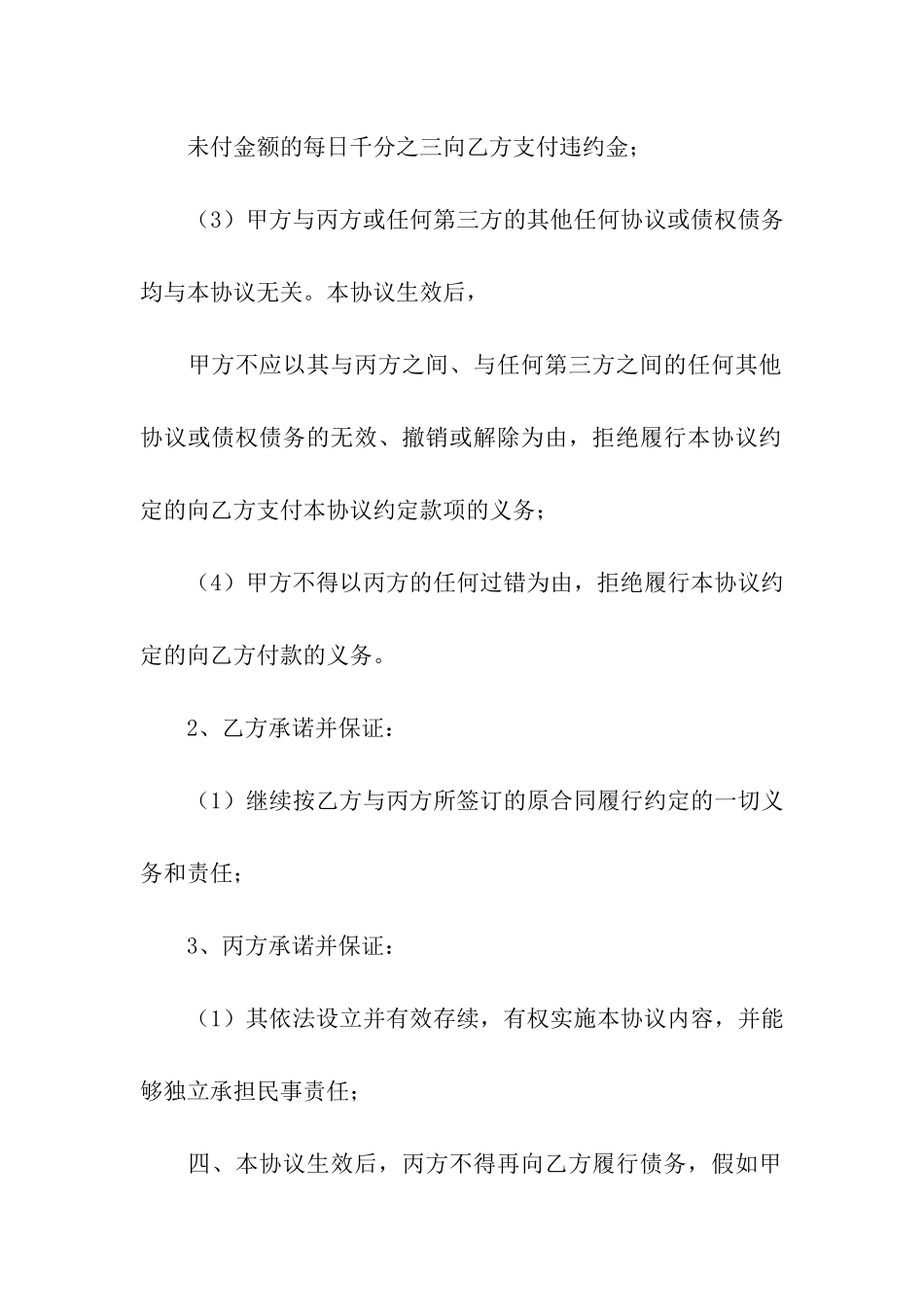 未付金额的每日千分之三向乙方支付违约金；

（3）甲方与丙方或任何第三方的其他任何协议或债权债务均与本协议无关。本协议生效后，

甲方不应以其与丙方之间、与任何第三方之间的任何其他协议或债权债务的无效、撤销或解除为由，拒绝履行本协议约定的向乙方支付本协议约定款项的义务；

（4）甲方不得以丙方的任何过错为由，拒绝履行本协议约定的向乙方付款的义务。

2、乙方承诺并保证：

（1）继续按乙方与丙方所签订的原合同履行约定的一切义务和责任；

3、丙方承诺并保证：

（1）其依法设立并有效存续，有权实施本协议内容，并能够独立承担民事责任；

四、本协议生效后，丙方不得再向乙方履行债务，假如甲